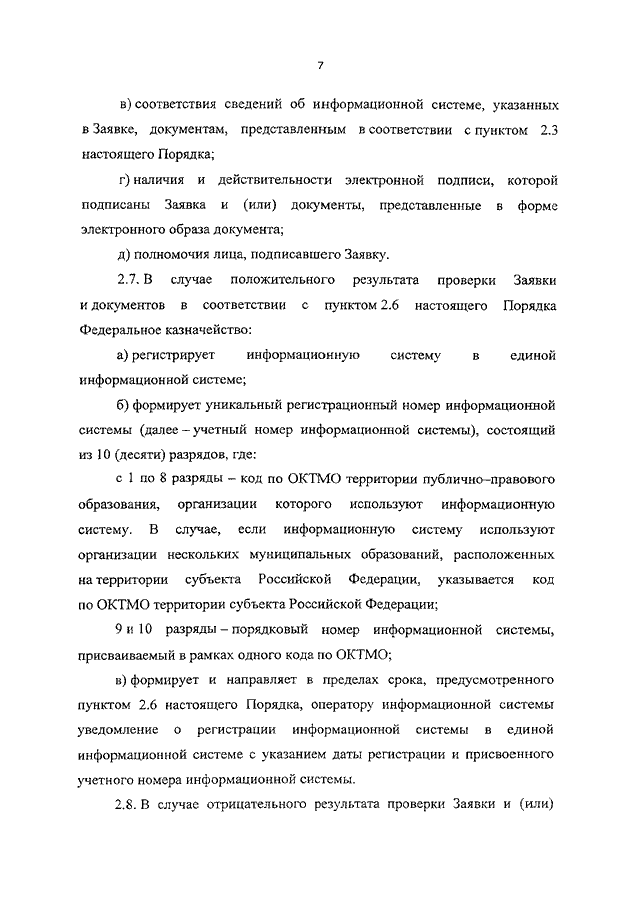 7

в) соответствия сведений об информационной системе, указанных в Заявке, документам, представленным в соответствии с пунктом 2.3 настоящего Порядка;

г) наличия и действительности электронной подписи, которой подписаны Заявка и (или) документы, представленные в форме электронного образа документа;

д) полномочия лица, подписавшего Заявку.

2.7. В случае положительного результата проверки Заявки и документов в соответствии с пунктом 2.6 настоящего Порядка Федеральное казначейство:

а) регистрирует информационную систему в единой информационной системе;

б) формирует уникальный регистрационный номер информационной системы (далее – учетный номер информационной системы), состоящий из 10 (десяти) разрядов, где:

с 1 по 8 разряды – код по ОКТМО территории публично-правового образования, организации которого используют информационную систему. В случае, если информационную систему используют организации нескольких муниципальных образований, расположенных на территории субъекта Российской Федерации, указывается код по ОКТМО территории субъекта Российской Федерации;

9 и 10 разряды – порядковый номер информационной системы, присваиваемый в рамках одного кода по ОКТМО;

в) формирует и направляет в пределах срока, предусмотренного пунктом 2.6 настоящего Порядка, оператору информационной системы уведомление о регистрации информационной системы в единой информационной системе с указанием даты регистрации и присвоенного учетного номера информационной системы.

2.8. В случае отрицательного результата проверки Заявки и (или)